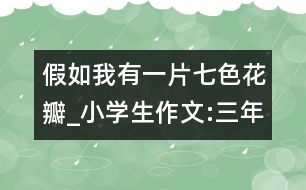 假如我有一片七色花瓣_小学生作文:三年